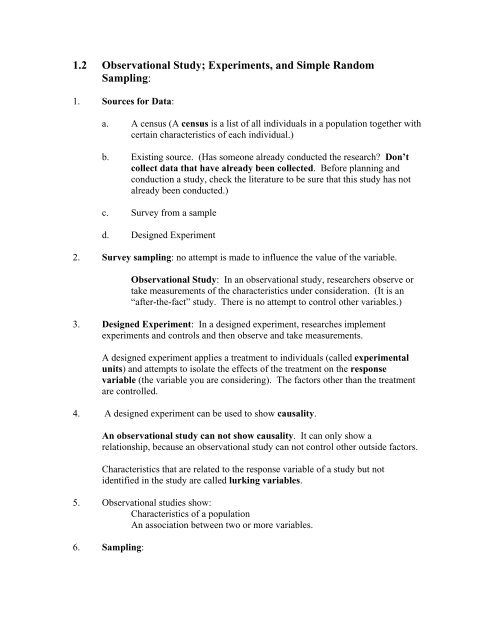 1.2 Observational Study; Experiments, and Simple Random Sampling:

1. Sources for Data:

a. A census (A census is a list of all individuals in a population together with certain characteristics of each individual.)

b. Existing source. (Has someone already conducted the research? Don't collect data that have already been collected. Before planning and conduction a study, check the literature to be sure that this study has not already been conducted.)

c. Survey from a sample

d. Designed Experiment

2. Survey sampling: no attempt is made to influence the value of the variable.

Observational Study: In an observational study, researchers observe or take measurements of the characteristics under consideration. (It is an "after-the-fact" study. There is no attempt to control other variables.)

3. Designed Experiment: In a designed experiment, researches implement experiments and controls and then observe and take measurements.

A designed experiment applies a treatment to individuals (called experimental units) and attempts to isolate the effects of the treatment on the response variable (the variable you are considering). The factors other than the treatment are controlled.

4. A designed experiment can be used to show causality.

An observational study can not show causality. It can only show a relationship, because an observational study can not control other outside factors.

Characteristics that are related to the response variable of a study but not identified in the study are called lurking variables.

5. Observational studies show:
Characteristics of a population
An association between two or more variables.

6. Sampling: